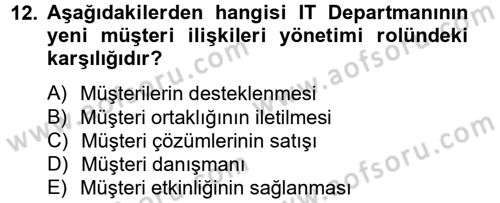 12. Aşağıdakilerden hangisi IT Departmanının yeni müşteri ilişkileri yönetimi rolündeki karşılığıdır?

A) Müşterilerin desteklenmesi
B) Müşteri ortaklığının iletilmesi
C) Müşteri çözümlerinin satışı
D) Müşteri danışmanı
E) Müşteri etkinliğinin sağlanması

www.aofsoru.com
www.aofsoru.com
www.aofsoru.com